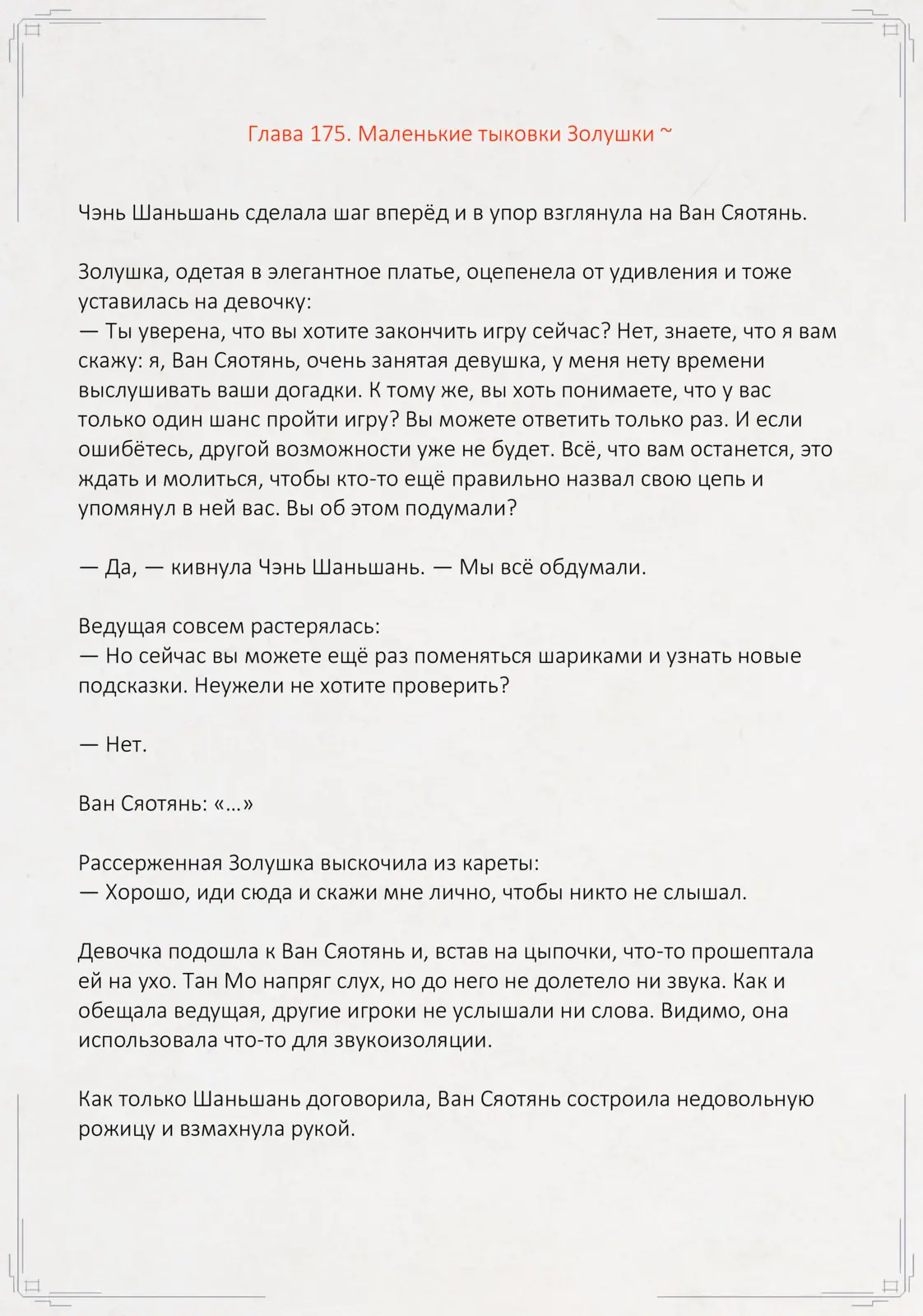 Глава 175. Маленькие тыковки Золушки ~

Чэнь Шаньшань сделала шаг вперёд и в упор взглянула на Ван Сяотянь.

Золушка, одетая в элегантное платье, оцепенела от удивления и тоже уставилась на девочку:
— Ты уверена, что вы хотите закончить игру сейчас? Нет, знаете, что я вам скажу: я, Ван Сяотянь, очень занятая девушка, у меня нету времени выслушивать ваши догадки. К тому же, вы хоть понимаете, что у вас только один шанс пройти игру? Вы можете ответить только раз. И если ошибётесь, другой возможности уже не будет. Всё, что вам останется, это ждать и молиться, чтобы кто-то ещё правильно назвал свою цепь и упомянул в ней вас. Вы об этом подумали?

— Да, — кивнула Чэнь Шаньшань. — Мы всё обдумали.

Ведущая совсем растерялась:
— Но сейчас вы можете ещё раз поменяться шариками и узнать новые подсказки. Неужели не хотите проверить?

— Нет.

Ван Сяотянь: «...»

Рассерженная Золушка выскочила из кареты:
— Хорошо, иди сюда и скажи мне лично, чтобы никто не слышал.

Девочка подошла к Ван Сяотянь и, встав на цыпочки, что-то прошептала ей на ухо. Тан Мо напряг слух, но до него не долетело ни звука. Как и обещала ведущая, другие игроки не услышали ни слова. Видимо, она использовала что-то для звукоизоляции.

Как только Шаньшань договорила, Ван Сяотянь состроила недовольную рожицу и взмахнула рукой.